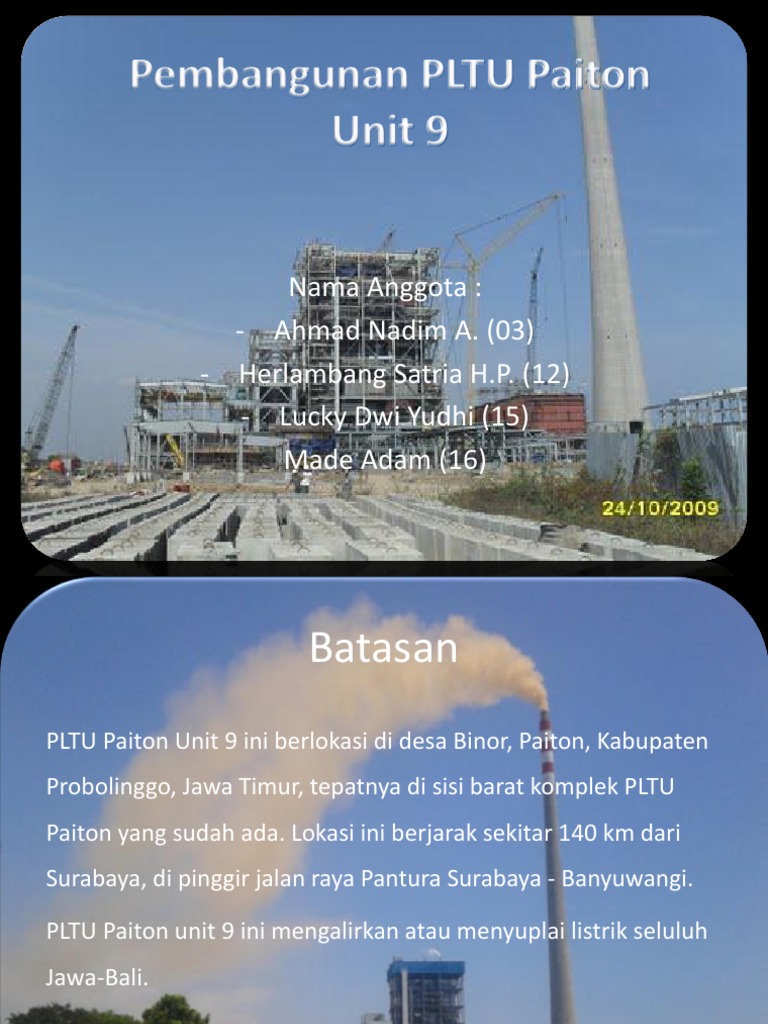 Pembangunan PLTU Paiton Unit 9

Nama Anggota :
- Ahmad Nadim A. (03)
- Herlambang Satria H.P. (12)
- Lucky Dwi Yudhi (15)
- Made Adam (16)

24/10/2009

Batasan

PLTU Paiton Unit 9 ini berlokasi di desa Binor, Paiton, Kabupaten Probolinggo, Jawa Timur, tepatnya di sisi barat komplek PLTU Paiton yang sudah ada. Lokasi ini berjarak sekitar 140 km dari Surabaya, di pinggir jalan raya Pantura Surabaya - Banyuwangi.

PLTU Paiton unit 9 ini mengalirkan atau menyuplai listrik seluluh Jawa-Bali.